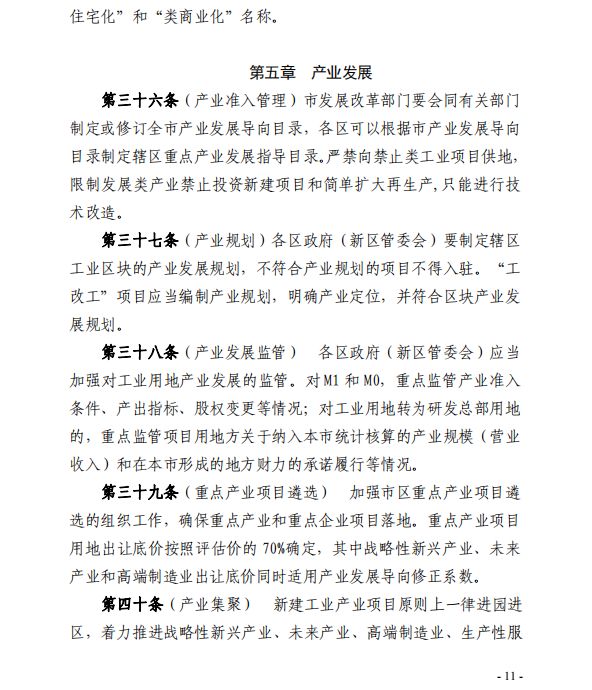 住宅化”和“类商业化”名称。

第五章 产业发展

第三十六条（产业准入管理）市发展改革部门要会同有关部门制定或修订全市产业发展导向目录，各区可以根据市产业发展导向目录制定辖区重点产业发展指导目录。严禁向禁止类工业项目供地，限制发展类产业禁止投资新建项目和简单扩大再生产，只能进行技术改造。

第三十七条（产业规划）各区政府（新区管委会）要制定辖区工业区块的产业发展规划，不符合产业规划的项目不得入驻。“工改工”项目应当编制产业规划，明确产业定位，并符合区块产业发展规划。

第三十八条（产业发展监管） 各区政府（新区管委会）应当加强对工业用地产业发展的监管。对M1和M0，重点监管产业准入条件、产出指标、股权变更等情况；对工业用地转为研发总部用地的，重点监管项目用地方关于纳入本市统计核算的产业规模（营业收入）和在本市形成的地方财力的承诺履行等情况。

第三十九条（重点产业项目遴选） 加强市区重点产业项目遴选的组织工作，确保重点产业和重点企业项目落地。重点产业项目用地出让底价按照评估价的70%确定，其中战略性新兴产业、未来产业和高端制造业出让底价同时适用产业发展导向修正系数。

第四十条（产业集聚） 新建工业产业项目原则上一律进园进区，着力推进战略性新兴产业、未来产业、高端制造业、生产性服

- 11 -